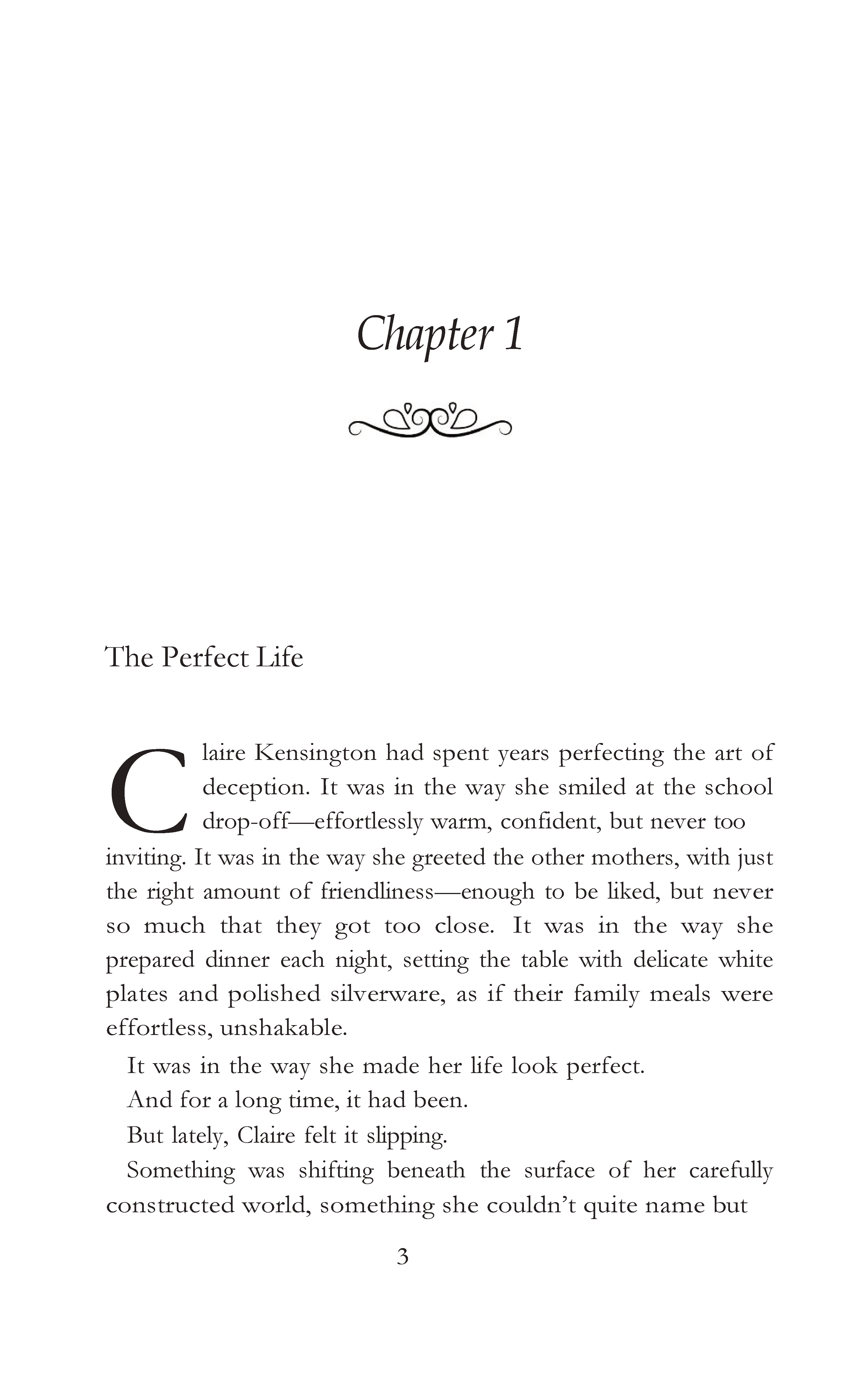 Chapter 1

The Perfect Life

Claire Kensington had spent years perfecting the art of deception. It was in the way she smiled at the school drop-off—effortlessly warm, confident, but never too inviting. It was in the way she greeted the other mothers, with just the right amount of friendliness—enough to be liked, but never so much that they got too close. It was in the way she prepared dinner each night, setting the table with delicate white plates and polished silverware, as if their family meals were effortless, unshakable.

It was in the way she made her life look perfect.

And for a long time, it had been.

But lately, Claire felt it slipping.

Something was shifting beneath the surface of her carefully constructed world, something she couldn't quite name but

3